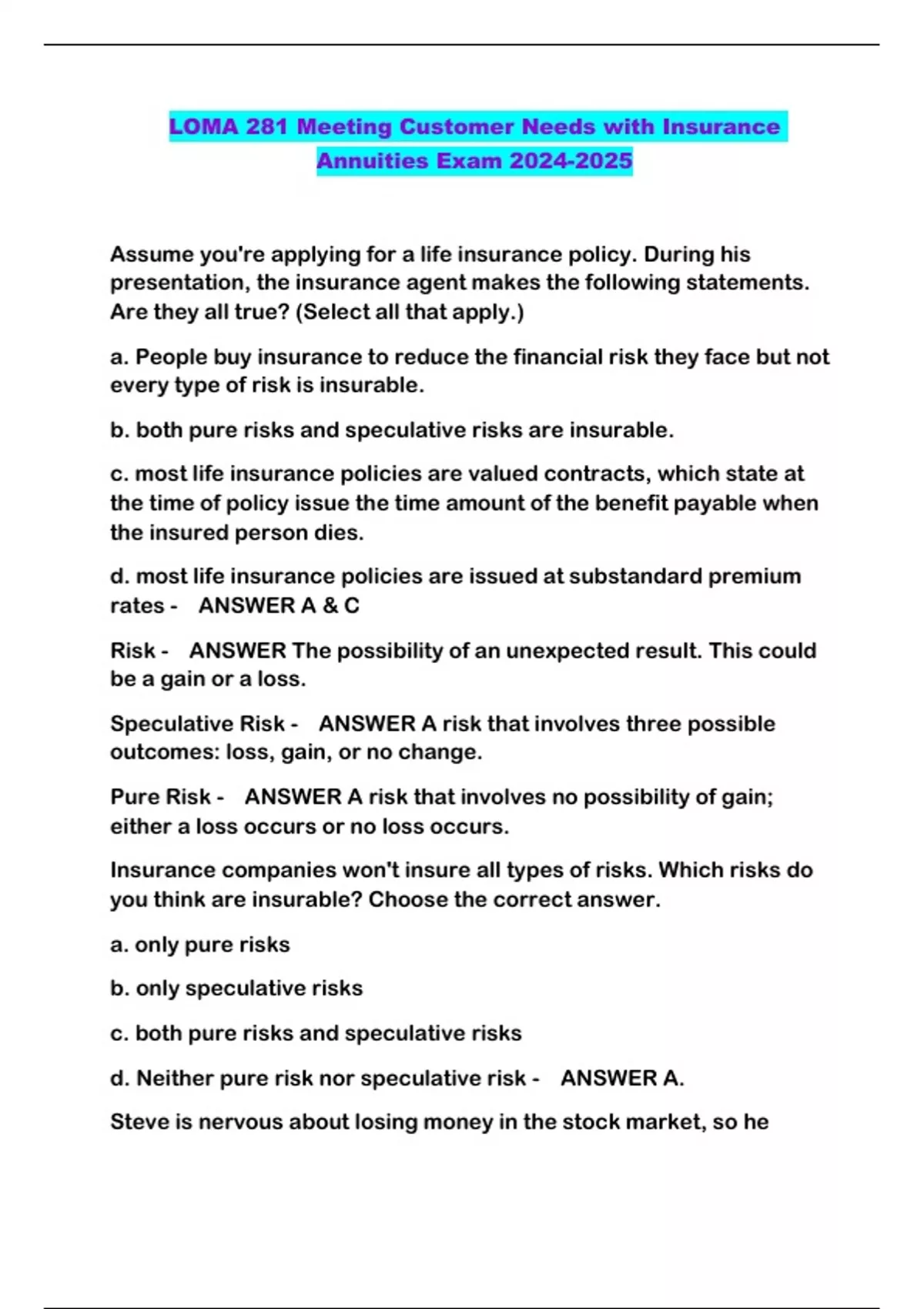 LOMA 281 Meeting Customer Needs with Insurance Annuities Exam 2024-2025

Assume you're applying for a life insurance policy. During his presentation, the insurance agent makes the following statements. Are they all true? (Select all that apply.)

a. People buy insurance to reduce the financial risk they face but not every type of risk is insurable.

b. both pure risks and speculative risks are insurable.

c. most life insurance policies are valued contracts, which state at the time of policy issue the time amount of the benefit payable when the insured person dies.

d. most life insurance policies are issued at substandard premium rates - ANSWER A & C

Risk - ANSWER The possibility of an unexpected result. This could be a gain or a loss.

Speculative Risk - ANSWER A risk that involves three possible outcomes: loss, gain, or no change.

Pure Risk - ANSWER A risk that involves no possibility of gain; either a loss occurs or no loss occurs.

Insurance companies won't insure all types of risks. Which risks do you think are insurable? Choose the correct answer.

a. only pure risks

b. only speculative risks

c. both pure risks and speculative risks

d. Neither pure risk nor speculative risk - ANSWER A.

Steve is nervous about losing money in the stock market, so he